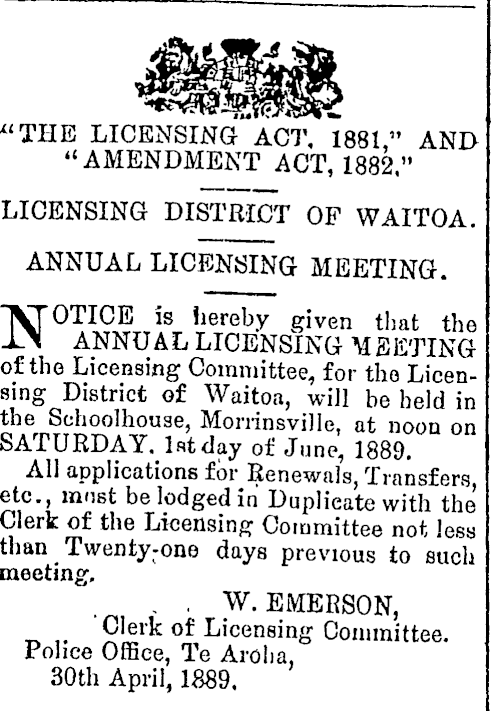 "THE LICENSING ACT, 1881," AND "AMENDMENT ACT, 1882."

LICENSING DISTRICT OF WAITOA.

ANNUAL LICENSING MEETING.

NOTICE is hereby given that the ANNUAL LICENSING MEETING of the Licensing Committee, for the Licensing District of Waitoa, will be held in the Schoolhouse, Morrinsville, at noon on SATURDAY, 1st day of June, 1889.

All applications for Renewals, Transfers, etc., must be lodged in Duplicate with the Clerk of the Licensing Committee not less than Twenty-one days previous to such meeting.

W. EMERSON,
Clerk of Licensing Committee.
Police Office, Te Aroha,
30th April, 1889.